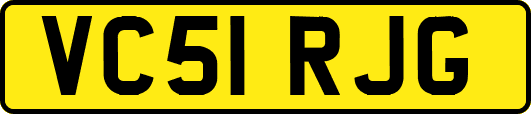 VC51 RJG